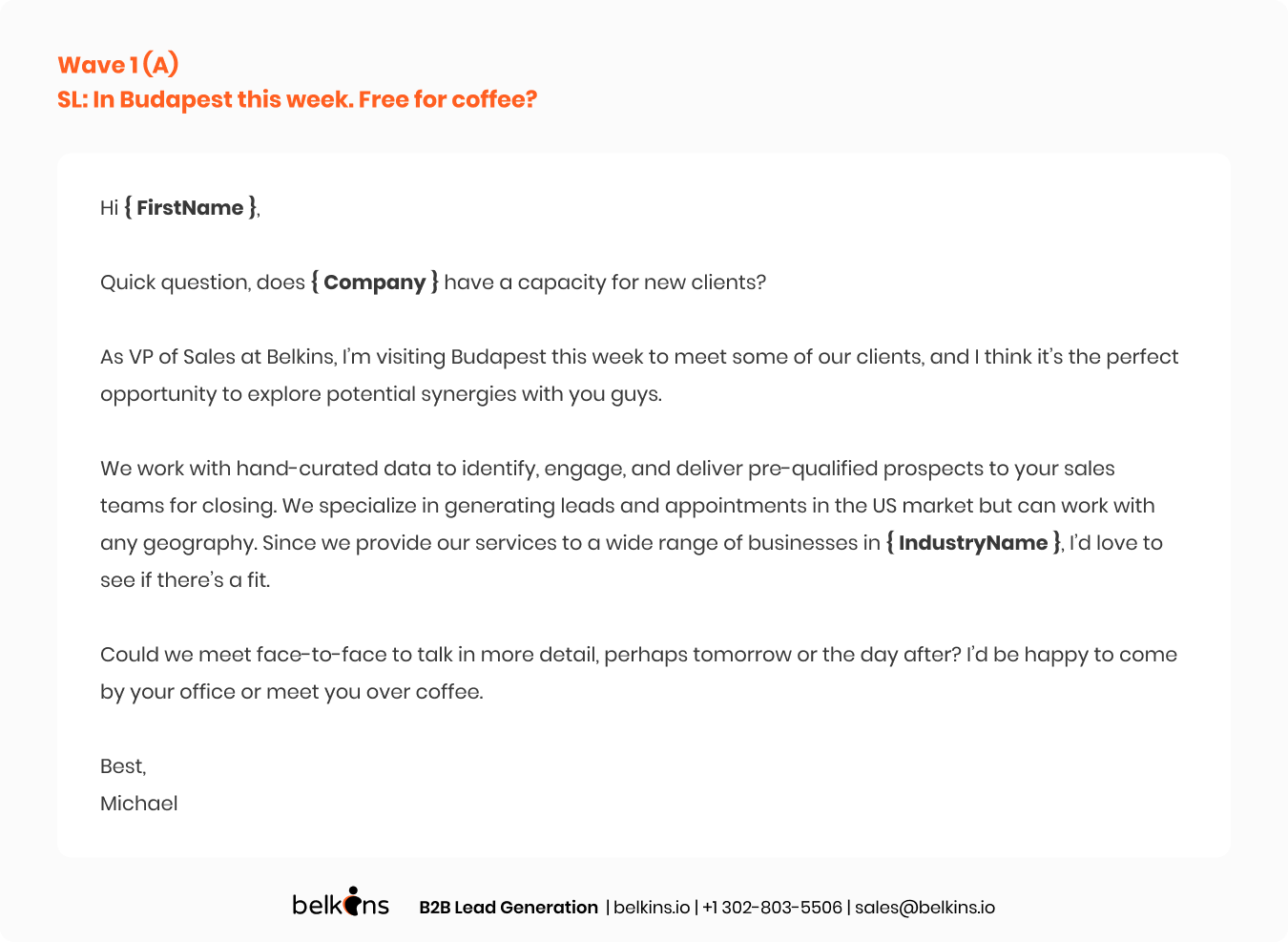 Wave 1 (A)
SL: In Budapest this week. Free for coffee?

Hi { FirstName },

Quick question, does { Company } have a capacity for new clients?

As VP of Sales at Belkins, I'm visiting Budapest this week to meet some of our clients, and I think it's the perfect opportunity to explore potential synergies with you guys.

We work with hand-curated data to identify, engage, and deliver pre-qualified prospects to your sales teams for closing. We specialize in generating leads and appointments in the US market but can work with any geography. Since we provide our services to a wide range of businesses in { IndustryName }, I'd love to see if there's a fit.

Could we meet face-to-face to talk in more detail, perhaps tomorrow or the day after? I'd be happy to come by your office or meet you over coffee.

Best,
Michael

belkins B2B Lead Generation | belkins.io | +1 302-803-5506 | sales@belkins.io